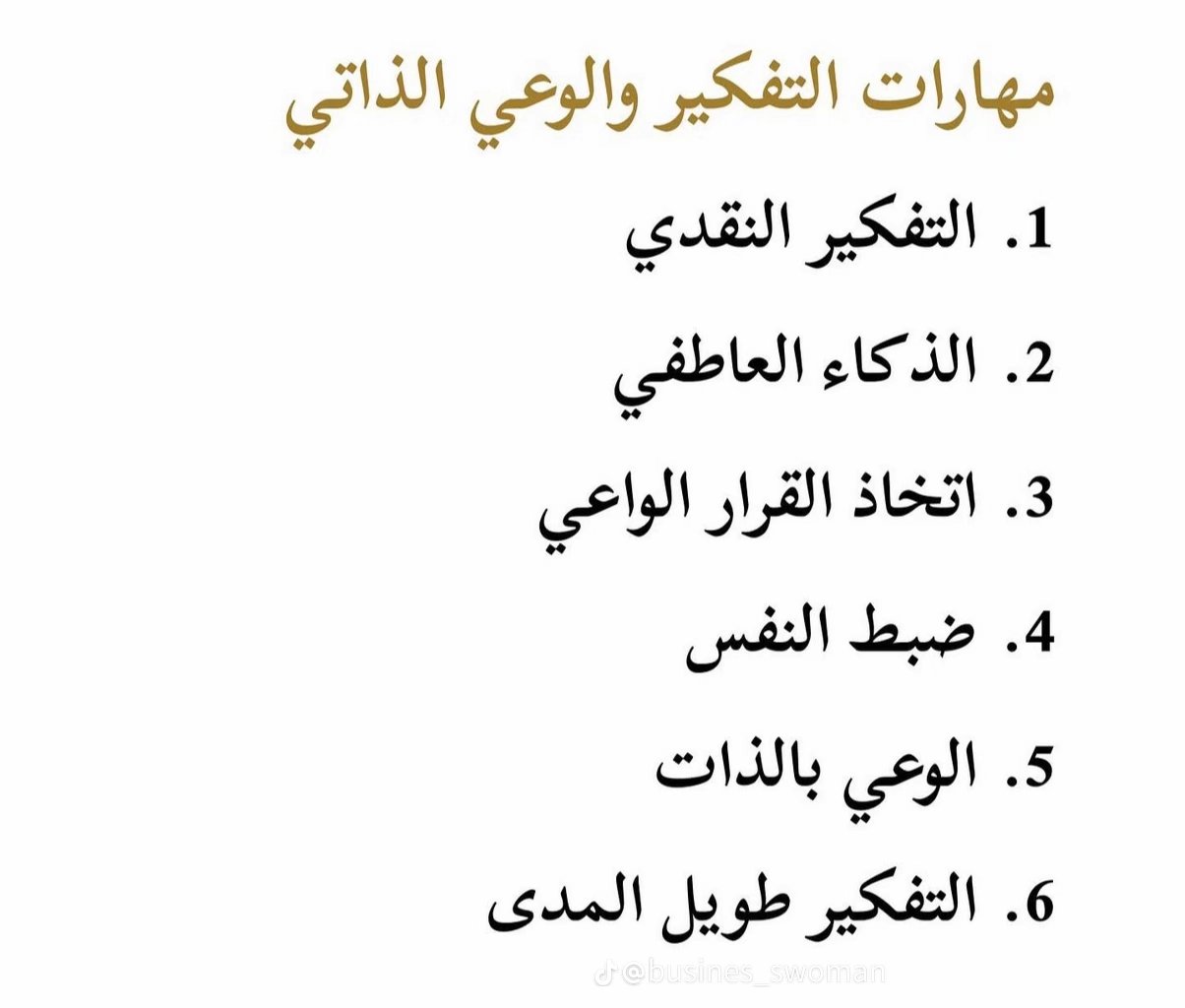 مهارات التفكير والوعي الذاتي

1. التفكير النقدي

2. الذكاء العاطفي

3. اتخاذ القرار الواعي

4. ضبط النفس

5. الوعي بالذات

6. التفكير طويل المدى

@busines_swoman